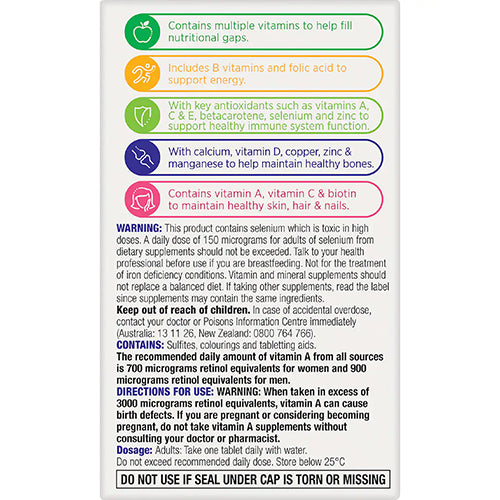 Contains multiple vitamins to help fill nutritional gaps.

Includes B vitamins and folic acid to support energy.

With key antioxidants such as vitamins A, C & E, betacarotene, selenium and zinc to support healthy immune system function.

With calcium, vitamin D, copper, zinc & manganese to help maintain healthy bones.

Contains vitamin A, vitamin C & biotin to maintain healthy skin, hair & nails.

WARNING: This product contains selenium which is toxic in high doses. A daily dose of 150 micrograms for adults of selenium from dietary supplements should not be exceeded. Talk to your health professional before use if you are breastfeeding. Not for the treatment of iron deficiency conditions. Vitamin and mineral supplements should not replace a balanced diet. If taking other supplements, read the label since supplements may contain the same ingredients.
Keep out of reach of children. In case of accidental overdose, contact your doctor or Poisons Information Centre immediately (Australia: 13 11 26, New Zealand: 0800 764 766).
CONTAINS: Sulfites, colourings and tabletting aids.
The recommended daily amount of vitamin A from all sources is 700 micrograms retinol equivalents for women and 900 micrograms retinol equivalents for men.
DIRECTIONS FOR USE: WARNING: When taken in excess of 3000 micrograms retinol equivalents, vitamin A can cause birth defects. If you are pregnant or considering becoming pregnant, do not take vitamin A supplements without consulting your doctor or pharmacist.
Dosage: Adults: Take one tablet daily with water.
Do not exceed recommended daily dose. Store below 25°C

DO NOT USE IF SEAL UNDER CAP IS TORN OR MISSING